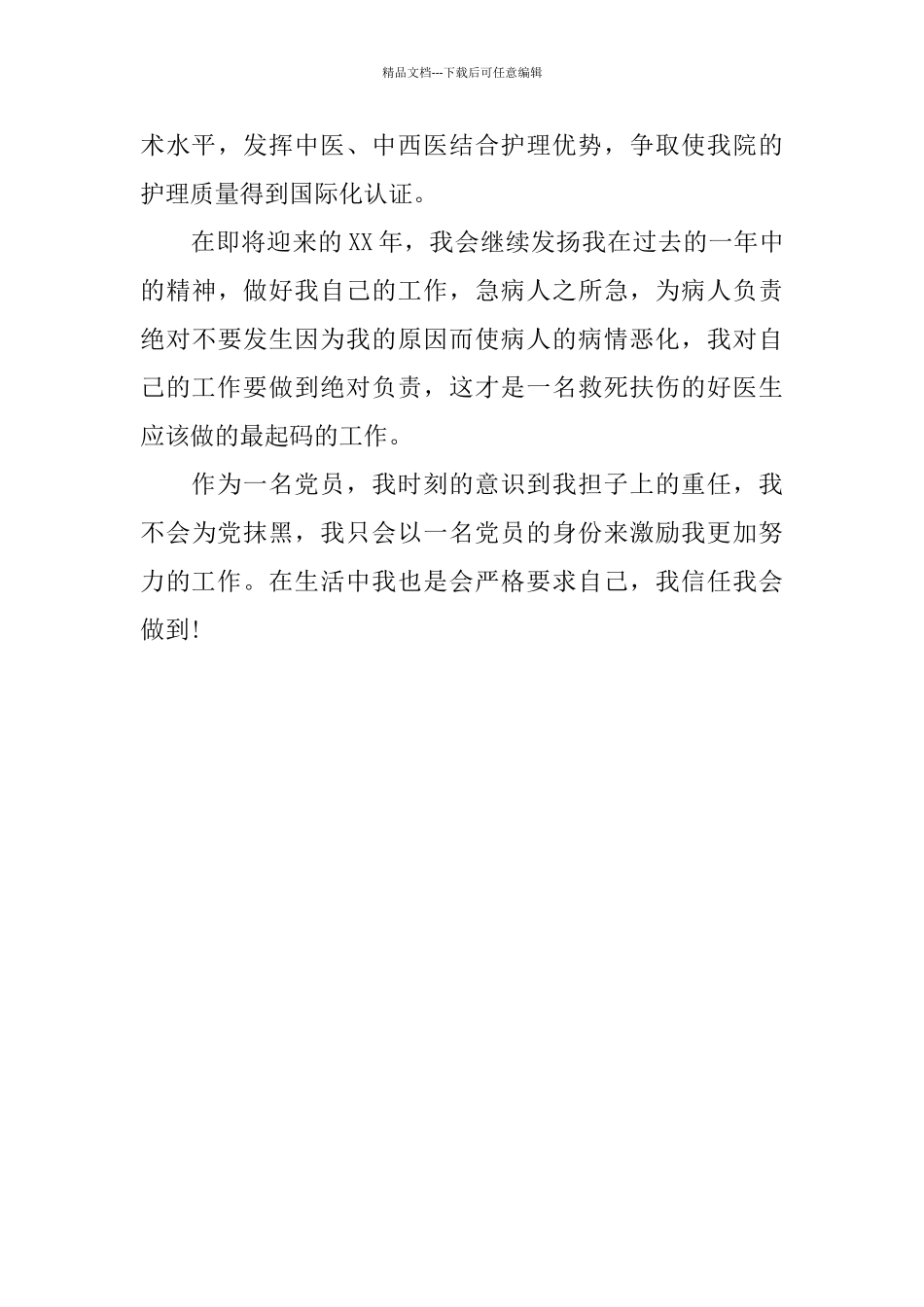 精品文档---下载后可任意编辑

术水平，发挥中医、中西医结合护理优势，争取使我院的护理质量得到国际化认证。

在即将迎来的XX年，我会继续发扬我在过去的一年中的精神，做好我自己的工作，急病人之所急，为病人负责绝对不要发生因为我的原因而使病人的病情恶化，我对自己的工作要做到绝对负责，这才是一名救死扶伤的好医生应该做的最起码的工作。

作为一名党员，我时刻的意识到我担子上的重任，我不会为党抹黑，我只会以一名党员的身份来激励我更加努力的工作。在生活中我也是会严格要求自己，我信任我会做到!